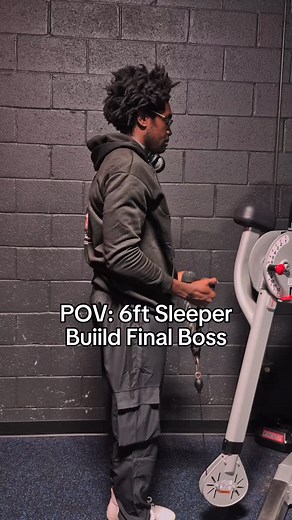 POV: 6ft Sleeper Buiild Final Boss